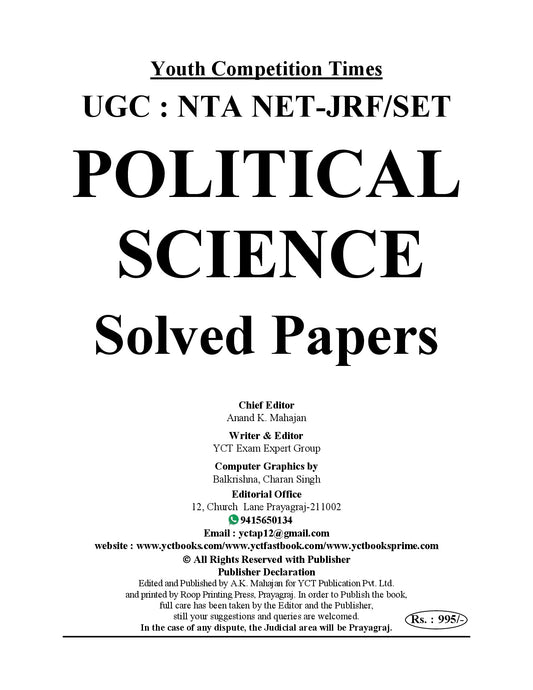 Youth Competition Times

UGC : NTA NET-JRF/SET

POLITICAL SCIENCE

Solved Papers

Chief Editor
Anand K. Mahajan

Writer & Editor
YCT Exam Expert Group

Computer Graphics by
Balkrishna, Charan Singh

Editorial Office
12, Church Lane Prayagraj-211002
9415650134
Email : yctap12@gmail.com
website : www.yctbooks.com/www.yctfastbook.com/www.yctbooksprime.com
© All Rights Reserved with Publisher

Publisher Declaration
Edited and Published by A.K. Mahajan for YCT Publication Pvt. Ltd. and printed by Roop Printing Press, Prayagraj. In order to Publish the book, full care has been taken by the Editor and the Publisher, still your suggestions and queries are welcomed.
In the case of any dispute, the Judicial area will be Prayagraj.

Rs. : 995/-